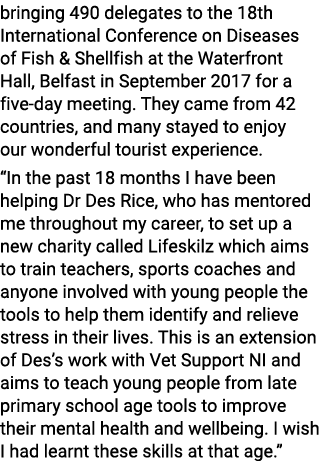 bringing 490 delegates to the 18th International Conference on Diseases of Fish & Shellfish at the Waterfront Hall, Belfast in September 2017 for a five-day meeting. They came from 42 countries, and many stayed to enjoy our wonderful tourist experience.

“In the past 18 months I have been helping Dr Des Rice, who has mentored me throughout my career, to set up a new charity called Lifeskilz which aims to train teachers, sports coaches and anyone involved with young people the tools to help them identify and relieve stress in their lives. This is an extension of Des’s work with Vet Support NI and aims to teach young people from late primary school age tools to improve their mental health and wellbeing. I wish I had learnt these skills at that age.”